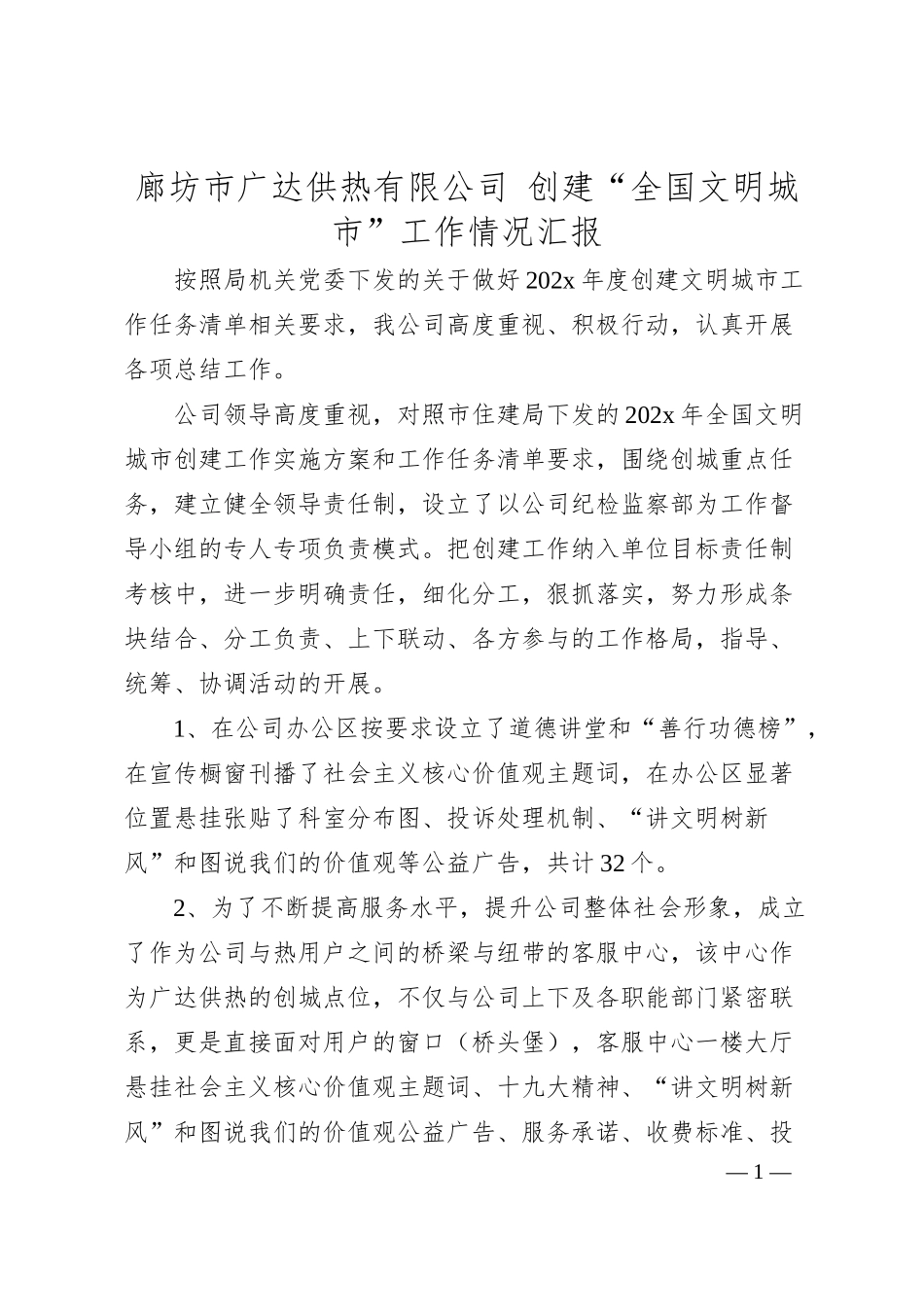 廊坊市广达供热有限公司 创建“全国文明城市”工作情况汇报

按照局机关党委下发的关于做好202x年度创建文明城市工作任务清单相关要求，我公司高度重视、积极行动，认真开展各项总结工作。

公司领导高度重视，对照市住建局下发的202x年全国文明城市创建工作实施方案和工作任务清单要求，围绕创城重点任务，建立健全领导责任制，设立了以公司纪检监察部为工作督导小组的专人专项负责模式。把创建工作纳入单位目标责任制考核中，进一步明确责任，细化分工，狠抓落实，努力形成条块结合、分工负责、上下联动、各方参与的工作格局，指导、统筹、协调活动的开展。

1、在公司办公区按要求设立了道德讲堂和“善行功德榜”，在宣传橱窗刊播了社会主义核心价值观主题词，在办公区显著位置悬挂张贴了科室分布图、投诉处理机制、“讲文明树新风”和图说我们的价值观等公益广告，共计32个。

2、为了不断提高服务水平，提升公司整体社会形象，成立了作为公司与热用户之间的桥梁与纽带的客服中心，该中心作为广达供热的创城点位，不仅与公司上下及各职能部门紧密联系，更是直接面对用户的窗口（桥头堡），客服中心一楼大厅悬挂社会主义核心价值观主题词、十九大精神、“讲文明树新风”和图说我们的价值观公益广告、服务承诺、收费标准、投

— 1 —